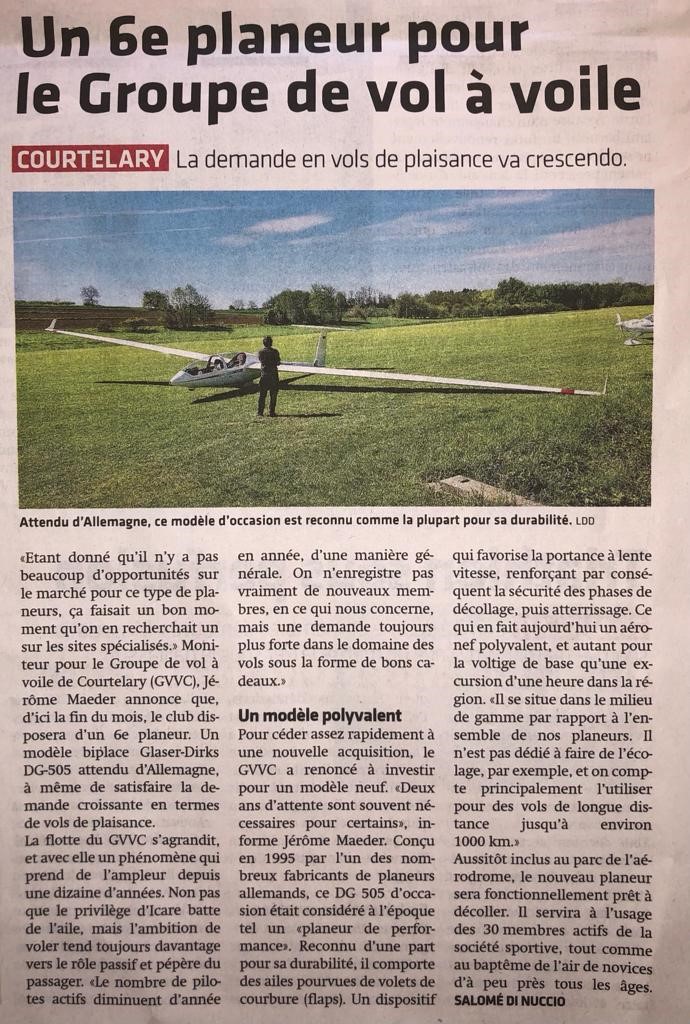 Un 6e planeur pour le Groupe de vol à voile

COURTELARY La demande en vols de plaisance va crescendo.

Attendu d'Allemagne, ce modèle d'occasion est reconnu comme la plupart pour sa durabilité. LDD

«Etant donné qu'il n'y a pas beaucoup d'opportunités sur le marché pour ce type de planeurs, ça faisait un bon moment qu'on en recherchait un sur les sites spécialisés.» Moniteur pour le Groupe de vol à voile de Courtelary (GVVC), Jérôme Maeder annonce que, d'ici la fin du mois, le club disposera d'un 6e planeur. Un modèle biplace Glaser-Dirks DG-505 attendu d'Allemagne, à même de satisfaire la demande croissante en termes de vols de plaisance.

La flotte du GVVC s'agrandit, et avec elle un phénomène qui prend de l'ampleur depuis une dizaine d'années. Non pas que le privilège d'Icare batte de l'aile, mais l'ambition de voler tend toujours davantage vers le rôle passif et pépère du passager. «Le nombre de pilotes actifs diminuent d'année en année, d'une manière générale. On n'enregistre pas vraiment de nouveaux membres, en ce qui nous concerne, mais une demande toujours plus forte dans le domaine des vols sous la forme de bons cadeaux.»

Un modèle polyvalent

Pour céder assez rapidement à une nouvelle acquisition, le GVVC a renoncé à investir pour un modèle neuf. «Deux ans d'attente sont souvent nécessaires pour certains», informe Jérôme Maeder. Conçu en 1995 par l'un des nombreux fabricants de planeurs allemands, ce DG 505 d'occasion était considéré à l'époque tel un «planeur de performance». Reconnu d'une part pour sa durabilité, il comporte des ailes pourvues de volets de courbure (flaps). Un dispositif qui favorise la portance à lente vitesse, renforçant par conséquent la sécurité des phases de décollage, puis atterrissage. Ce qui en fait aujourd'hui un aéronef polyvalent, et autant pour la voltige de base qu'une excursion d'une heure dans la région. «Il se situe dans le milieu de gamme par rapport à l'ensemble de nos planeurs. Il n'est pas dédié à faire de l'écolage, par exemple, et on compte principalement l'utiliser pour des vols de longue distance jusqu'à environ 1000 km.»

Aussitôt inclus au parc de l'aérodrome, le nouveau planeur sera fonctionnellement prêt à décoller. Il servira à l'usage des 30 membres actifs de la société sportive, tout comme au baptême de l'air de novices d'à peu près tous les âges.
SALOMÉ DI NUCCIO